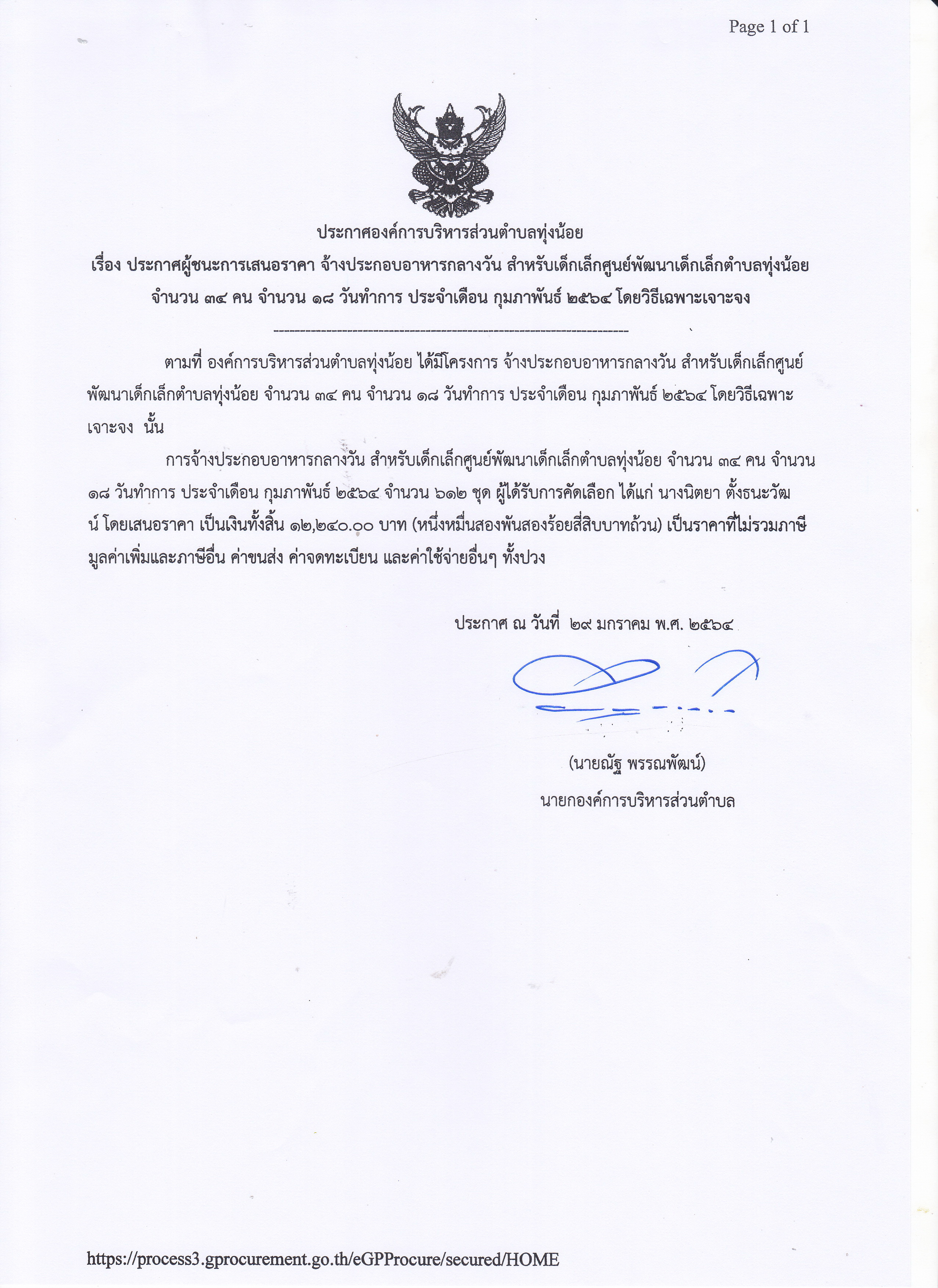 Page 1 of 1

ประกาศองค์การบริหารส่วนตำบลทุ่งน้อย
เรื่อง ประกาศผู้ชนะการเสนอราคา จ้างประกอบอาหารกลางวัน สำหรับเด็กเล็กศูนย์พัฒนาเด็กเล็กตำบลทุ่งน้อย จำนวน ๓๔ คน จำนวน ๑๘ วันทำการ ประจำเดือน กุมภาพันธ์ ๒๕๖๔ โดยวิธีเฉพาะเจาะจง

--------------------------------------------------------------------

ตามที่ องค์การบริหารส่วนตำบลทุ่งน้อย ได้มีโครงการ จ้างประกอบอาหารกลางวัน สำหรับเด็กเล็กศูนย์พัฒนาเด็กเล็กตำบลทุ่งน้อย จำนวน ๓๔ คน จำนวน ๑๘ วันทำการ ประจำเดือน กุมภาพันธ์ ๒๕๖๔ โดยวิธีเฉพาะเจาะจง นั้น

การจ้างประกอบอาหารกลางวัน สำหรับเด็กเล็กศูนย์พัฒนาเด็กเล็กตำบลทุ่งน้อย จำนวน ๓๔ คน จำนวน ๑๘ วันทำการ ประจำเดือน กุมภาพันธ์ ๒๕๖๔ จำนวน ๖๑๒ ชุด ผู้ได้รับการคัดเลือก ได้แก่ นางนิตยา ตั้งธนะวัฒน์ โดยเสนอราคา เป็นเงินทั้งสิ้น ๑๒,๒๔๐.๐๐ บาท (หนึ่งหมื่นสองพันสองร้อยสี่สิบบาทถ้วน) เป็นราคาที่ไม่รวมภาษีมูลค่าเพิ่มและภาษีอื่น ค่าขนส่ง ค่าจดทะเบียน และค่าใช้จ่ายอื่นๆ ทั้งปวง

ประกาศ ณ วันที่ ๒๙ มกราคม พ.ศ. ๒๕๖๔

(นายณัฐ พรรณพัฒน์)
นายกองค์การบริหารส่วนตำบล

https://process3.gprocurement.go.th/eGPProcure/secured/HOME